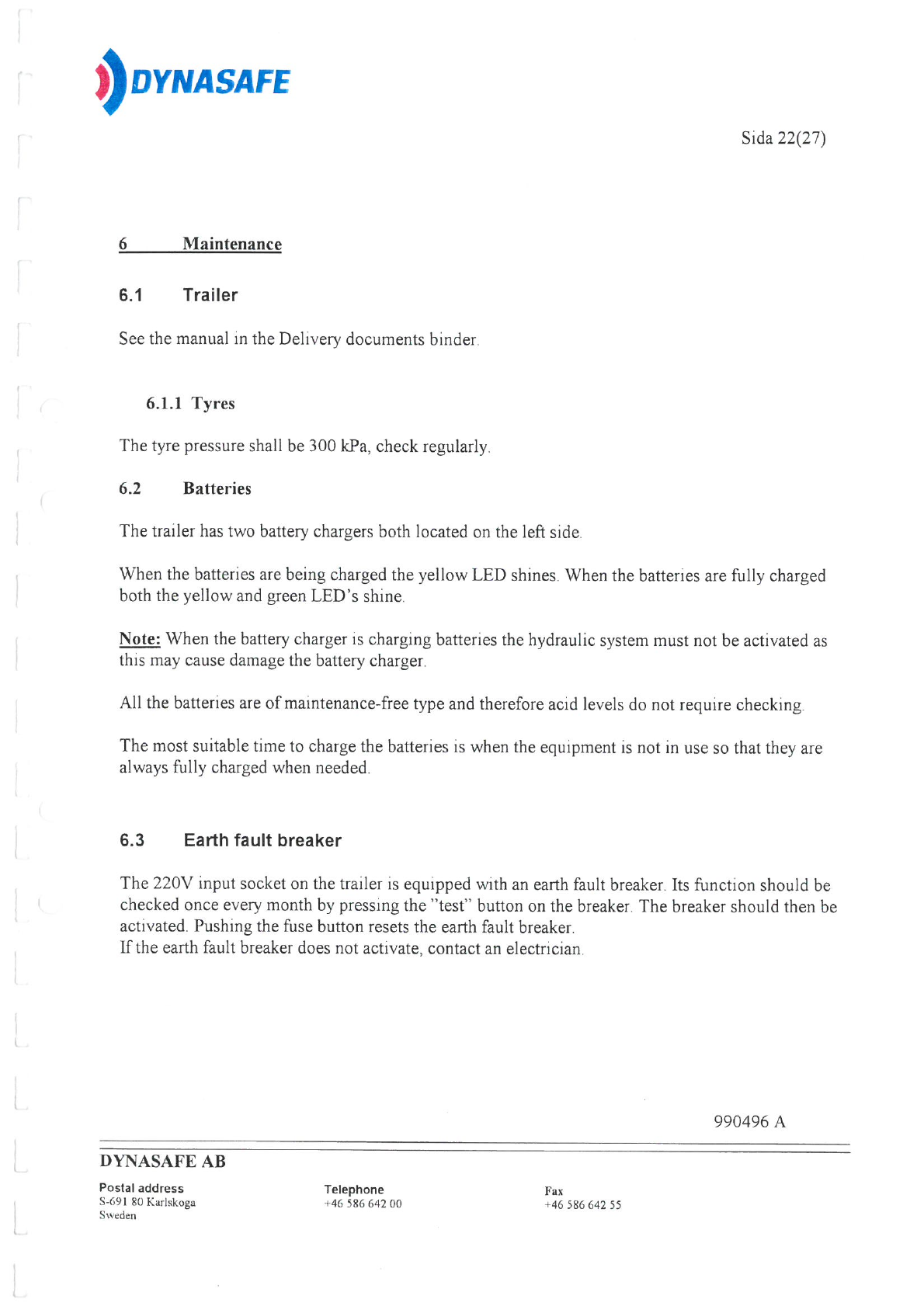 DYNASAFE

Sida 22(27)

6 Maintenance

6.1 Trailer

See the manual in the Delivery documents binder.

6.1.1 Tyres

The tyre pressure shall be 300 kPa, check regularly.

6.2 Batteries

The trailer has two battery chargers both located on the left side.

When the batteries are being charged the yellow LED shines. When the batteries are fully charged both the yellow and green LED's shine.

Note: When the battery charger is charging batteries the hydraulic system must not be activated as this may cause damage the battery charger.

All the batteries are of maintenance-free type and therefore acid levels do not require checking.

The most suitable time to charge the batteries is when the equipment is not in use so that they are always fully charged when needed.

6.3 Earth fault breaker

The 220V input socket on the trailer is equipped with an earth fault breaker. Its function should be checked once every month by pressing the "test" button on the breaker. The breaker should then be activated. Pushing the fuse button resets the earth fault breaker.
If the earth fault breaker does not activate, contact an electrician.

990496 A

DYNASAFE AB

Postal address
S-691 80 Karlskoga
Sweden

Telephone
+46 586 642 00

Fax
+46 586 642 55